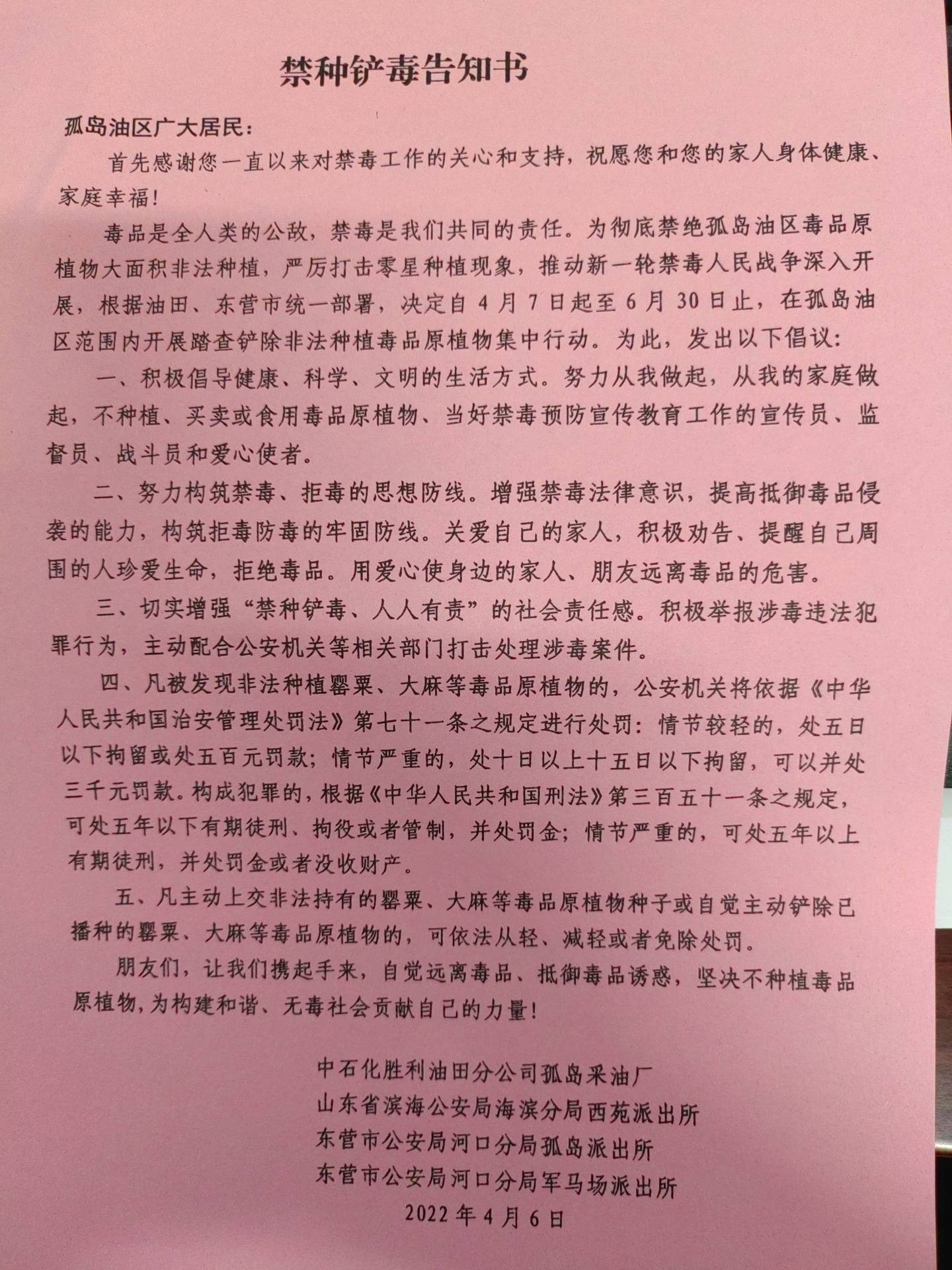 禁种铲毒告知书

孤岛油区广大居民：

首先感谢您一直以来对禁毒工作的关心和支持，祝愿您和您的家人身体健康、家庭幸福！

毒品是全人类的公敌，禁毒是我们共同的责任。为彻底禁绝孤岛油区毒品原植物大面积非法种植，严厉打击零星种植现象，推动新一轮禁毒人民战争深入开展，根据油田、东营市统一部署，决定自4月7日起至6月30日止，在孤岛油区范围内开展踏查铲除非法种植毒品原植物集中行动。为此，发出以下倡议：

一、积极倡导健康、科学、文明的生活方式。努力从我做起，从我的家庭做起，不种植、买卖或食用毒品原植物、当好禁毒预防宣传教育工作的宣传员、监督员、战斗员和爱心使者。

二、努力构筑禁毒、拒毒的思想防线。增强禁毒法律意识，提高抵御毒品侵袭的能力，构筑拒毒防毒的牢固防线。关爱自己的家人，积极劝告、提醒自己周围的人珍爱生命，拒绝毒品。用爱心使身边的家人、朋友远离毒品的危害。

三、切实增强“禁种铲毒、人人有责”的社会责任感。积极举报涉毒违法犯罪行为，主动配合公安机关等相关部门打击处理涉毒案件。

四、凡被发现非法种植罂粟、大麻等毒品原植物的，公安机关将依据《中华人民共和国治安管理处罚法》第七十一条之规定进行处罚：情节较轻的，处五日以下拘留或处五百元罚款；情节严重的，处十日以上十五日以下拘留，可以并处三千元罚款。构成犯罪的，根据《中华人民共和国刑法》第三百五十一条之规定，可处五年以下有期徒刑、拘役或者管制，并处罚金；情节严重的，可处五年以上有期徒刑，并处罚金或者没收财产。

五、凡主动上交非法持有的罂粟、大麻等毒品原植物种子或自觉主动铲除已播种的罂粟、大麻等毒品原植物的，可依法从轻、减轻或者免除处罚。

朋友们，让我们携起手来，自觉远离毒品、抵御毒品诱惑，坚决不种植毒品原植物，为构建和谐、无毒社会贡献自己的力量！

中石化胜利油田分公司孤岛采油厂
山东省滨海公安局海滨分局西苑派出所
东营市公安局河口分局孤岛派出所
东营市公安局河口分局军马场派出所
2022年4月6日